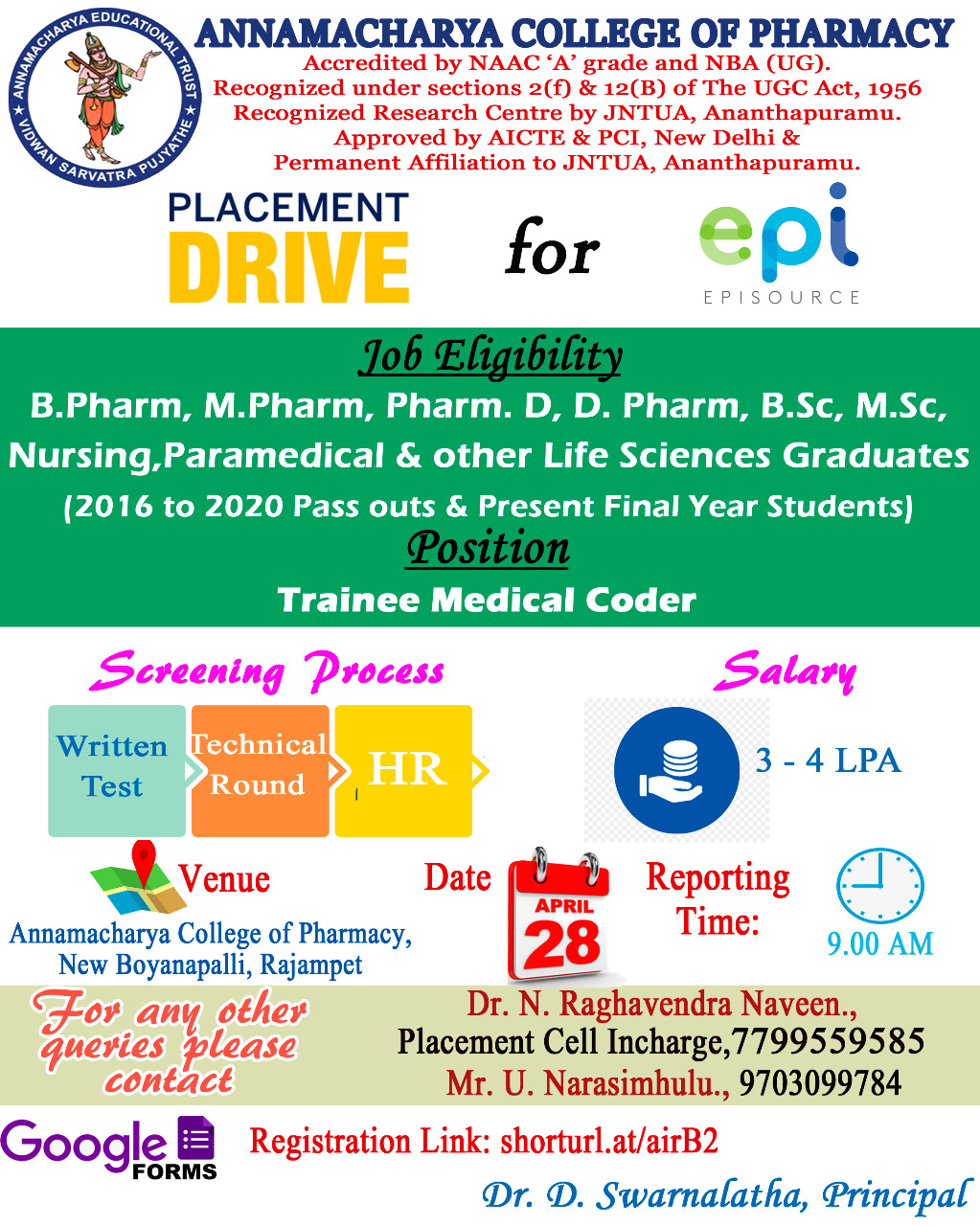 ANNAMACHARYA EDUCATIONAL TRUST
VIDWAN SARVATRA PUJYATHE

ANNAMACHARYA COLLEGE OF PHARMACY
Accredited by NAAC 'A' grade and NBA (UG).
Recognized under sections 2(f) & 12(B) of The UGC Act, 1956
Recognized Research Centre by JNTUA, Ananthapuramu.
Approved by AICTE & PCI, New Delhi &
Permanent Affiliation to JNTUA, Ananthapuramu.

PLACEMENT DRIVE for epi EPISOURCE

Job Eligibility
B.Pharm, M.Pharm, Pharm. D, D. Pharm, B.Sc, M.Sc, Nursing,Paramedical & other Life Sciences Graduates
(2016 to 2020 Pass outs & Present Final Year Students)

Position
Trainee Medical Coder

Screening Process
Written Test
Technical Round
HR

Salary
3 - 4 LPA

Venue
Annamacharya College of Pharmacy, New Boyanapalli, Rajampet

Date
APRIL 28

Reporting Time:
9.00 AM

For any other queries please contact
Dr. N. Raghavendra Naveen.,
Placement Cell Incharge,7799559585
Mr. U. Narasimhulu., 9703099784

Google FORMS
Registration Link: shorturl.at/airB2

Dr. D. Swarnalatha, Principal